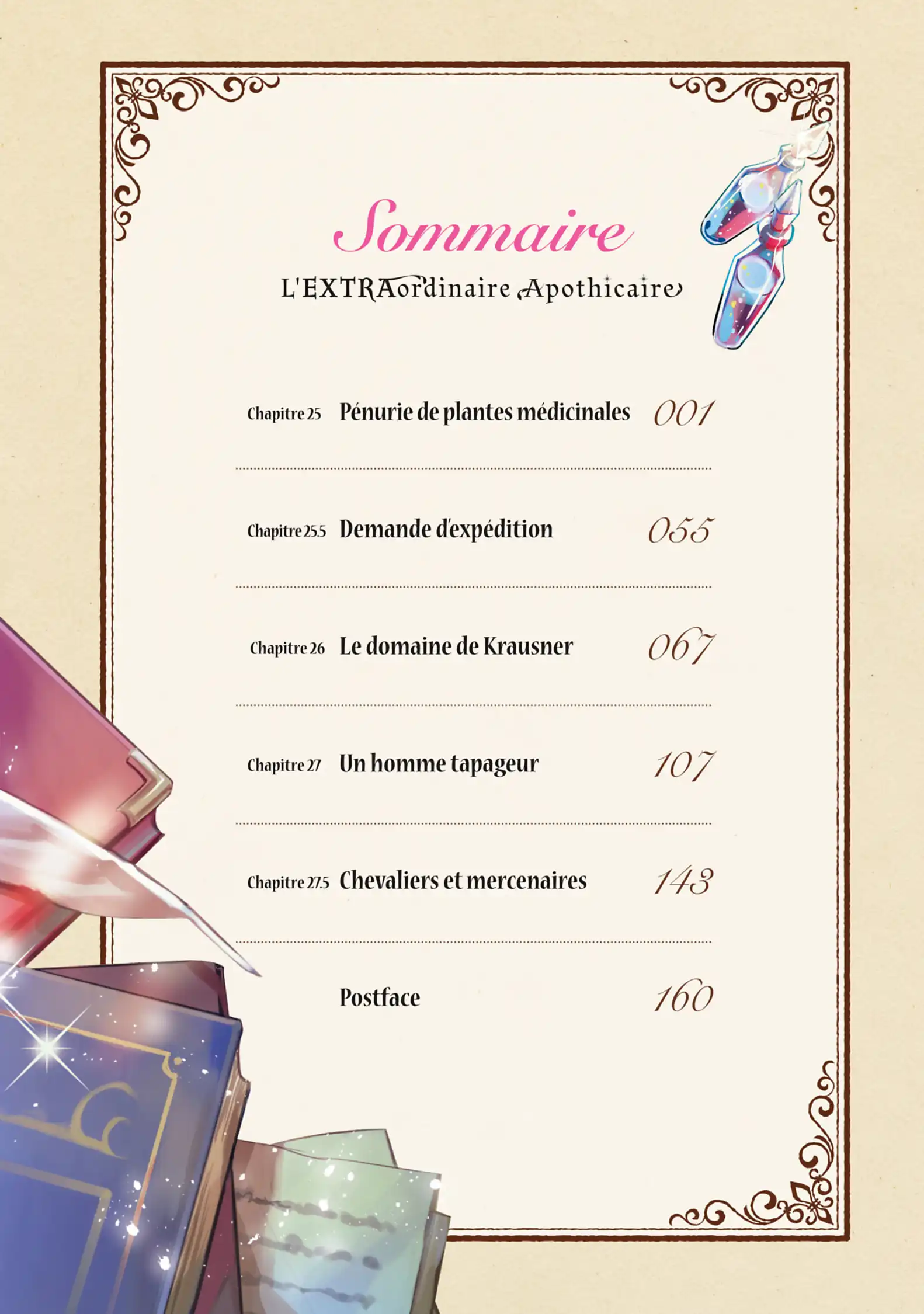 Sommaire

L'EXTRAordinaire Apothicaire

Chapitre 25 Pénurie de plantes médicinales 001

Chapitre 25.5 Demande d'expédition 055

Chapitre 26 Le domaine de Krausner 067

Chapitre 27 Un homme tapageur 107

Chapitre 27.5 Chevaliers et mercenaires 143

Postface 160